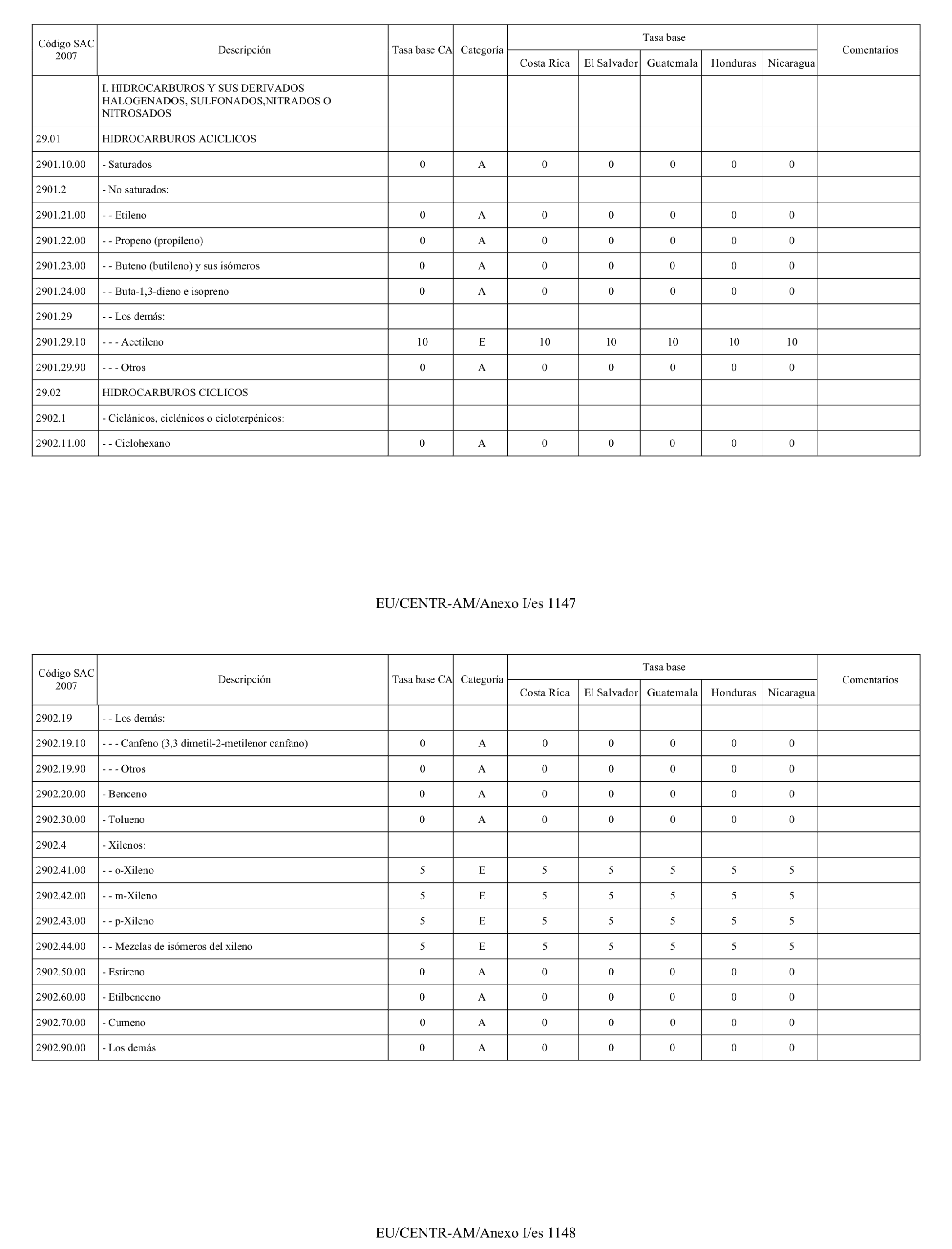 | Código SAC 2007 | Descripción | Tasa base CA | Categoría | Tasa base Costa Rica | Tasa base El Salvador | Tasa base Guatemala | Tasa base Honduras | Tasa base Nicaragua | Comentarios |
|---|---|---|---|---|---|---|---|---|---|
| | I. HIDROCARBUROS Y SUS DERIVADOS HALOGENADOS, SULFONADOS,NITRADOS O NITROSADOS | | | | | | | | |
| 29.01 | HIDROCARBUROS ACICLICOS | | | | | | | | |
| 2901.10.00 | - Saturados | 0 | A | 0 | 0 | 0 | 0 | 0 | |
| 2901.2 | - No saturados: | | | | | | | | |
| 2901.21.00 | - - Etileno | 0 | A | 0 | 0 | 0 | 0 | 0 | |
| 2901.22.00 | - - Propeno (propileno) | 0 | A | 0 | 0 | 0 | 0 | 0 | |
| 2901.23.00 | - - Buteno (butileno) y sus isómeros | 0 | A | 0 | 0 | 0 | 0 | 0 | |
| 2901.24.00 | - - Buta-1,3-dieno e isopreno | 0 | A | 0 | 0 | 0 | 0 | 0 | |
| 2901.29 | - - Los demás: | | | | | | | | |
| 2901.29.10 | - - - Acetileno | 10 | E | 10 | 10 | 10 | 10 | 10 | |
| 2901.29.90 | - - - Otros | 0 | A | 0 | 0 | 0 | 0 | 0 | |
| 29.02 | HIDROCARBUROS CICLICOS | | | | | | | | |
| 2902.1 | - Ciclánicos, ciclénicos o cicloterpénicos: | | | | | | | | |
| 2902.11.00 | - - Ciclohexano | 0 | A | 0 | 0 | 0 | 0 | 0 | |

EU/CENTR-AM/Anexo I/es 1147

| Código SAC 2007 | Descripción | Tasa base CA | Categoría | Tasa base Costa Rica | Tasa base El Salvador | Tasa base Guatemala | Tasa base Honduras | Tasa base Nicaragua | Comentarios |
|---|---|---|---|---|---|---|---|---|---|
| 2902.19 | - - Los demás: | | | | | | | | |
| 2902.19.10 | - - - Canfeno (3,3 dimetil-2-metilenor canfano) | 0 | A | 0 | 0 | 0 | 0 | 0 | |
| 2902.19.90 | - - - Otros | 0 | A | 0 | 0 | 0 | 0 | 0 | |
| 2902.20.00 | - Benceno | 0 | A | 0 | 0 | 0 | 0 | 0 | |
| 2902.30.00 | - Tolueno | 0 | A | 0 | 0 | 0 | 0 | 0 | |
| 2902.4 | - Xilenos: | | | | | | | | |
| 2902.41.00 | - - o-Xileno | 5 | E | 5 | 5 | 5 | 5 | 5 | |
| 2902.42.00 | - - m-Xileno | 5 | E | 5 | 5 | 5 | 5 | 5 | |
| 2902.43.00 | - - p-Xileno | 5 | E | 5 | 5 | 5 | 5 | 5 | |
| 2902.44.00 | - - Mezclas de isómeros del xileno | 5 | E | 5 | 5 | 5 | 5 | 5 | |
| 2902.50.00 | - Estireno | 0 | A | 0 | 0 | 0 | 0 | 0 | |
| 2902.60.00 | - Etilbenceno | 0 | A | 0 | 0 | 0 | 0 | 0 | |
| 2902.70.00 | - Cumeno | 0 | A | 0 | 0 | 0 | 0 | 0 | |
| 2902.90.00 | - Los demás | 0 | A | 0 | 0 | 0 | 0 | 0 | |

EU/CENTR-AM/Anexo I/es 1148